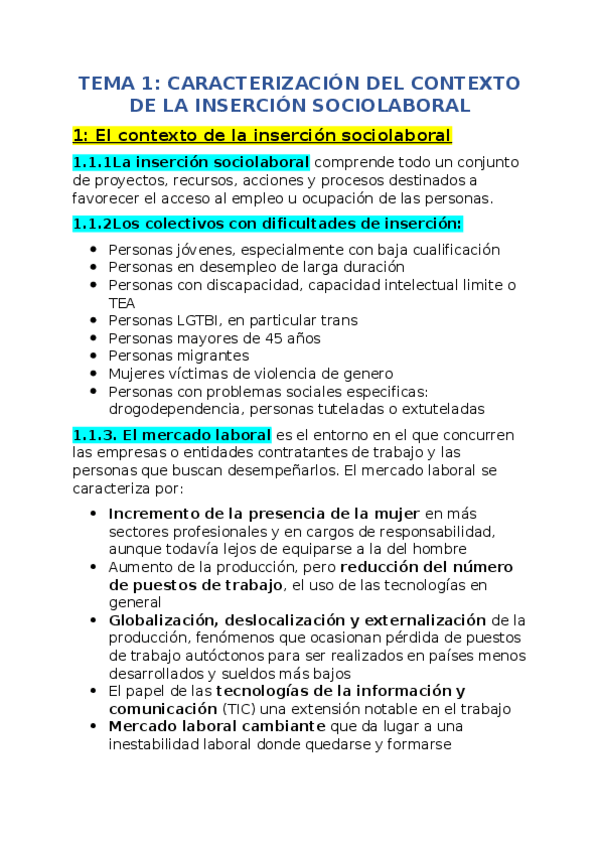 TEMA 1: CARACTERIZACIÓN DEL CONTEXTO DE LA INSERCIÓN SOCIOLABORAL

1: El contexto de la inserción sociolaboral

1.1.1La inserción sociolaboral comprende todo un conjunto de proyectos, recursos, acciones y procesos destinados a favorecer el acceso al empleo u ocupación de las personas.

1.1.2Los colectivos con dificultades de inserción:

- Personas jóvenes, especialmente con baja cualificación
- Personas en desempleo de larga duración
- Personas con discapacidad, capacidad intelectual limite o TEA
- Personas LGTBI, en particular trans
- Personas mayores de 45 años
- Personas migrantes
- Mujeres víctimas de violencia de genero
- Personas con problemas sociales especificas: drogodependencia, personas tuteladas o extuteladas

1.1.3. El mercado laboral es el entorno en el que concurren las empresas o entidades contratantes de trabajo y las personas que buscan desempeñarlos. El mercado laboral se caracteriza por:

- Incremento de la presencia de la mujer en más sectores profesionales y en cargos de responsabilidad, aunque todavía lejos de equiparse a la del hombre
- Aumento de la producción, pero reducción del número de puestos de trabajo, el uso de las tecnologías en general
- Globalización, deslocalización y externalización de la producción, fenómenos que ocasionan pérdida de puestos de trabajo autóctonos para ser realizados en países menos desarrollados y sueldos más bajos
- El papel de las tecnologías de la información y comunicación (TIC) una extensión notable en el trabajo
- Mercado laboral cambiante que da lugar a una inestabilidad laboral donde quedarse y formarse